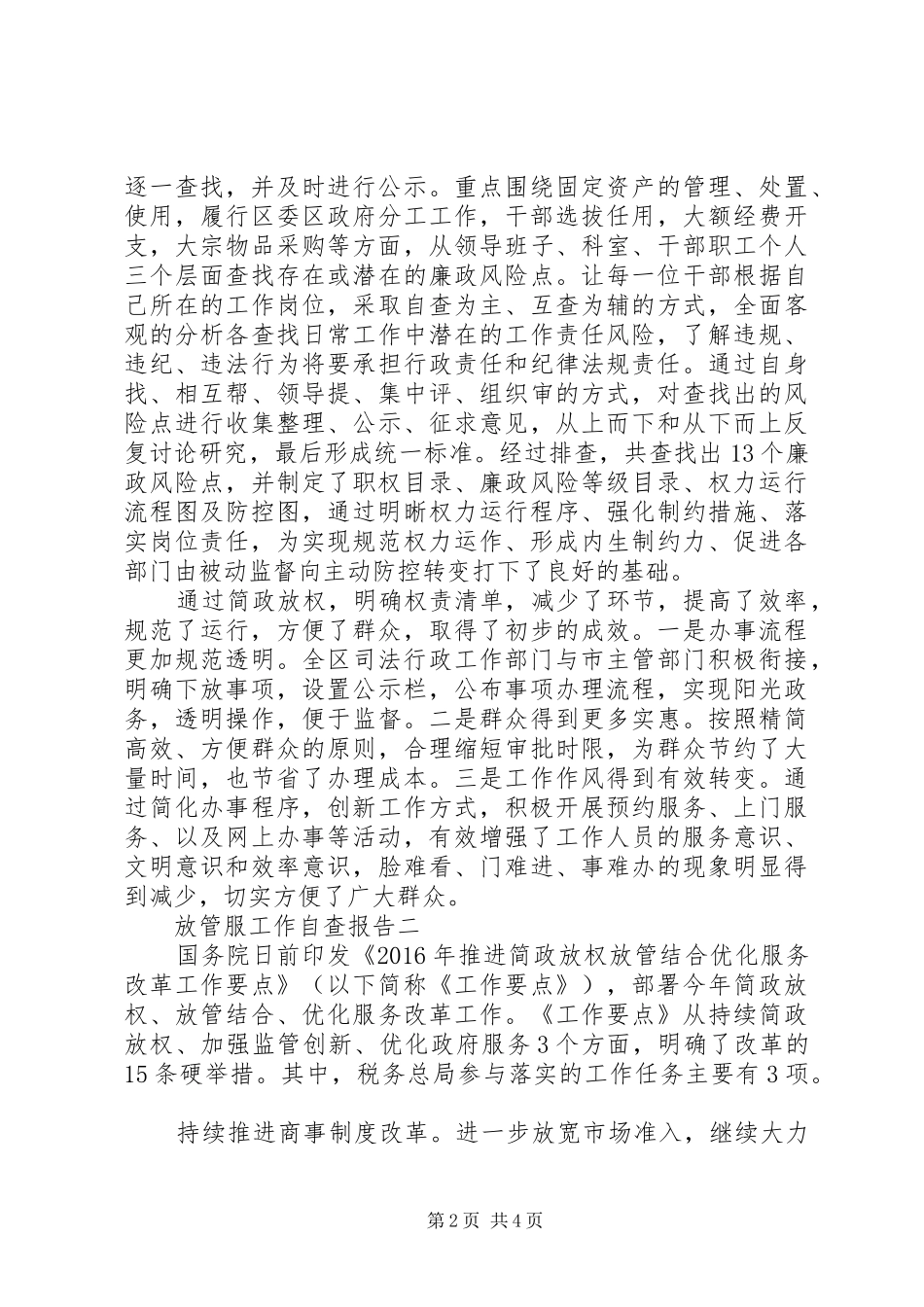 逐一查找，并及时进行公示。重点围绕固定资产的管理、处置、使用，履行区委区政府分工工作，干部选拔任用，大额经费开支，大宗物品采购等方面，从领导班子、科室、干部职工个人三个层面查找存在或潜在的廉政风险点。让每一位干部根据自己所在的工作岗位，采取自查为主、互查为辅的方式，全面客观的分析各查找日常工作中潜在的工作责任风险，了解违规、违纪、违法行为将要承担行政责任和纪律法规责任。通过自身找、相互帮、领导提、集中评、组织审的方式，对查找出的风险点进行收集整理、公示、征求意见，从上而下和从下而上反复讨论研究，最后形成统一标准。经过排查，共查找出13个廉政风险点，并制定了职权目录、廉政风险等级目录、权力运行流程图及防控图，通过明晰权力运行程序、强化制约措施、落实岗位责任，为实现规范权力运作、形成内生制约力、促进各部门由被动监督向主动防控转变打下了良好的基础。

通过简政放权，明确权责清单，减少了环节，提高了效率，规范了运行，方便了群众，取得了初步的成效。一是办事流程更加规范透明。全区司法行政工作部门与市主管部门积极衔接，明确下放事项，设置公示栏，公布事项办理流程，实现阳光政务，透明操作，便于监督。二是群众得到更多实惠。按照精简高效、方便群众的原则，合理缩短审批时限，为群众节约了大量时间，也节省了办理成本。三是工作作风得到有效转变。通过简化办事程序，创新工作方式，积极开展预约服务、上门服务、以及网上办事等活动，有效增强了工作人员的服务意识、文明意识和效率意识，脸难看、门难进、事难办的现象明显得到减少，切实方便了广大群众。

放管服工作自查报告二

国务院日前印发《2016年推进简政放权放管结合优化服务改革工作要点》（以下简称《工作要点》），部署今年简政放权、放管结合、优化服务改革工作。《工作要点》从持续简政放权、加强监管创新、优化政府服务3个方面，明确了改革的15条硬举措。其中，税务总局参与落实的工作任务主要有3项。

持续推进商事制度改革。进一步放宽市场准入，继续大力

第2页 共4页